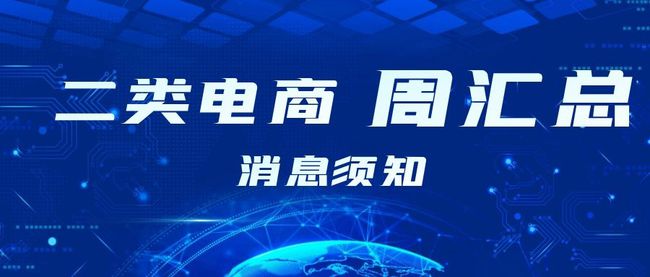 二类电商 周汇总

消息须知